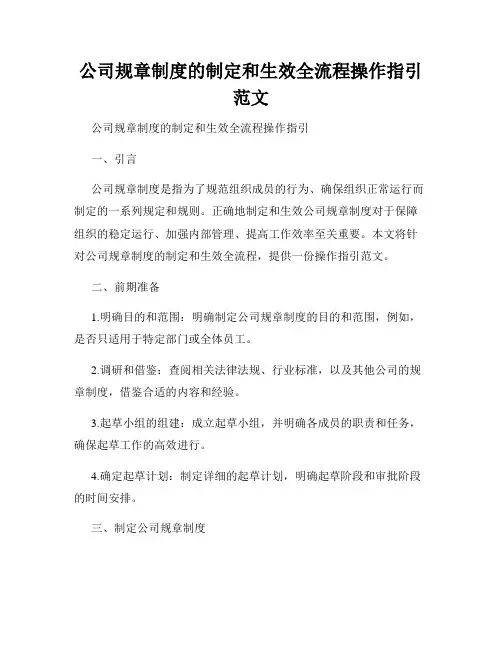 公司规章制度的制定和生效全流程操作指引范文

公司规章制度的制定和生效全流程操作指引

一、引言

公司规章制度是指为了规范组织成员的行为、确保组织正常运行而制定的一系列规定和规则。正确地制定和生效公司规章制度对于保障组织的稳定运行、加强内部管理、提高工作效率至关重要。本文将针对公司规章制度的制定和生效全流程，提供一份操作指引范文。

二、前期准备

1.明确目的和范围：明确制定公司规章制度的目的和范围，例如，是否只适用于特定部门或全体员工。

2.调研和借鉴：查阅相关法律法规、行业标准，以及其他公司的规章制度，借鉴合适的内容和经验。

3.起草小组的组建：成立起草小组，并明确各成员的职责和任务，确保起草工作的高效进行。

4.确定起草计划：制定详细的起草计划，明确起草阶段和审批阶段的时间安排。

三、制定公司规章制度